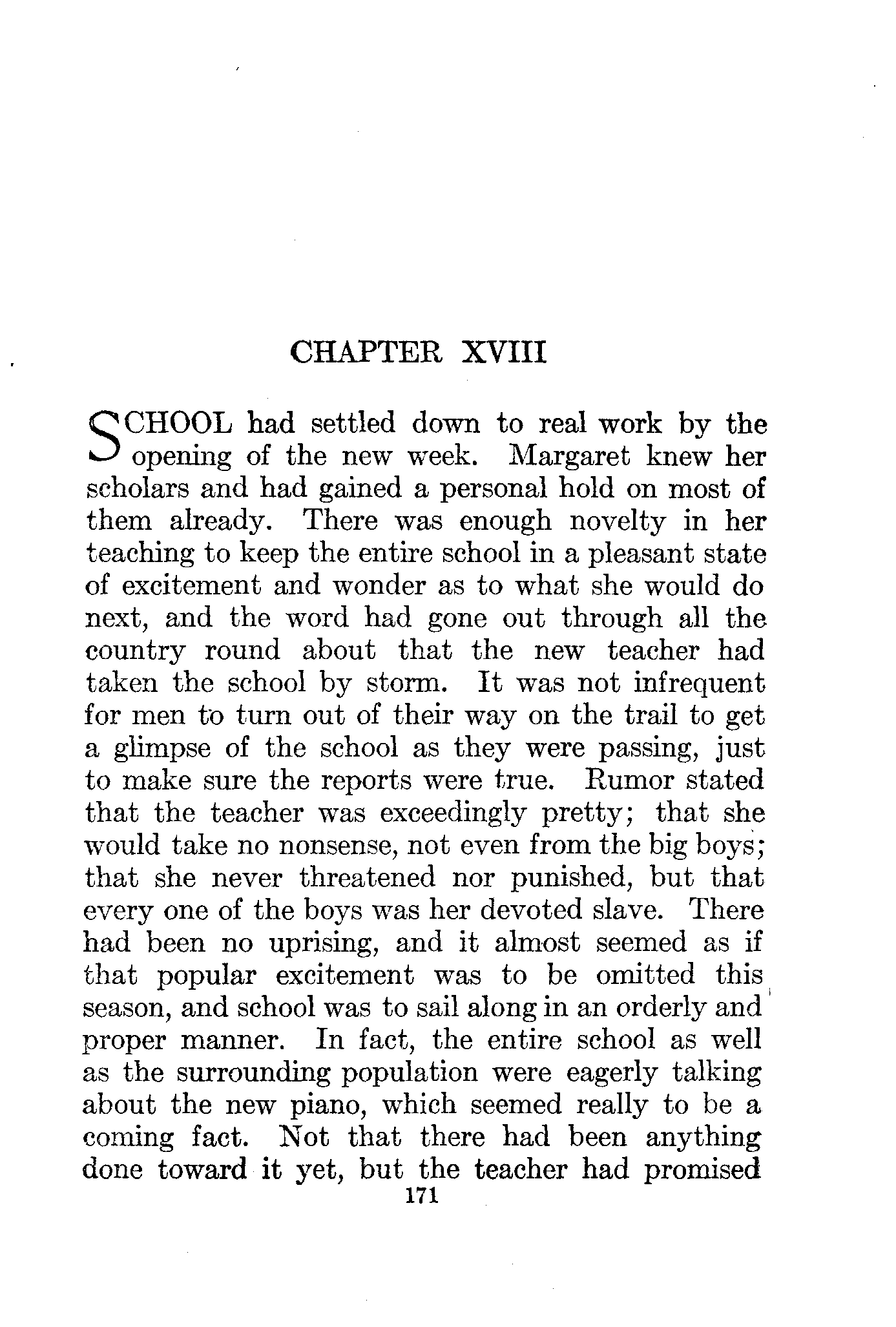 CHAPTER XVIII

SCHOOL had settled down to real work by the opening of the new week. Margaret knew her scholars and had gained a personal hold on most of them already. There was enough novelty in her teaching to keep the entire school in a pleasant state of excitement and wonder as to what she would do next, and the word had gone out through all the country round about that the new teacher had taken the school by storm. It was not infrequent for men to turn out of their way on the trail to get a glimpse of the school as they were passing, just to make sure the reports were true. Rumor stated that the teacher was exceedingly pretty; that she would take no nonsense, not even from the big boys; that she never threatened nor punished, but that every one of the boys was her devoted slave. There had been no uprising, and it almost seemed as if that popular excitement was to be omitted this season, and school was to sail along in an orderly and proper manner. In fact, the entire school as well as the surrounding population were eagerly talking about the new piano, which seemed really to be a coming fact. Not that there had been anything done toward it yet, but the teacher had promised

171